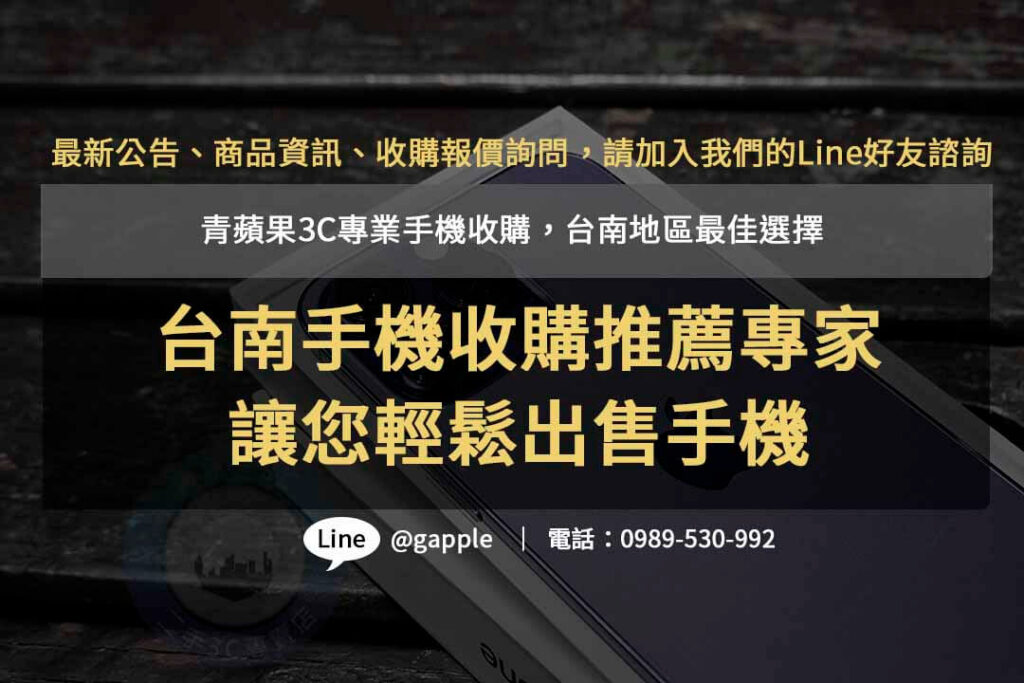 最新公告、商品資訊、收購報價詢問，請加入我們的Line好友諮詢

青蘋果3C專業手機收購，台南地區最佳選擇

台南手機收購推薦專家
讓您輕鬆出售手機

Line @gapple ｜ 電話：0989-530-992